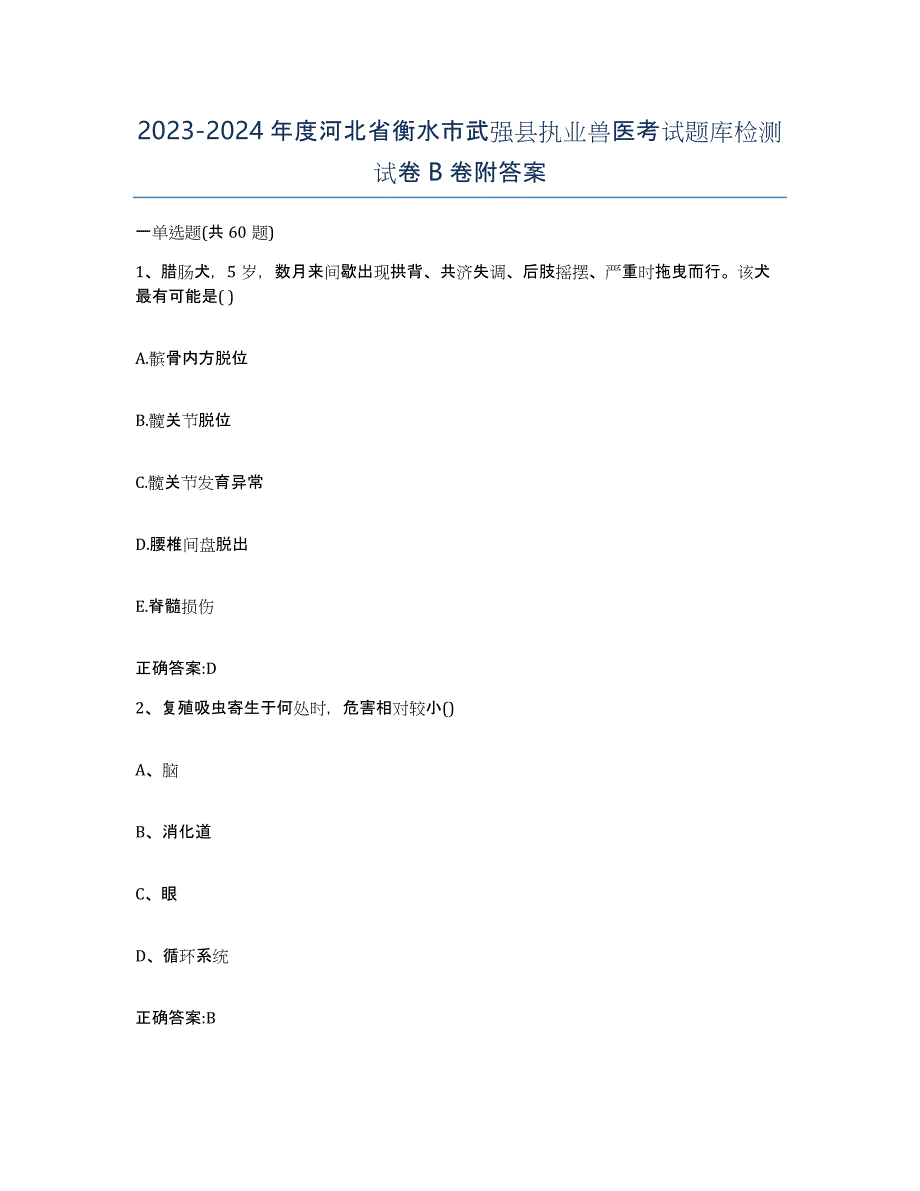 2023-2024 年度河北省衡水市武强县执业兽医考试题库检测试卷 B 卷附答案

一单选题(共 60 题)

1、腊肠犬，5 岁，数月来间歇出现拱背、共济失调、后肢摇摆、严重时拖曳而行。该犬最有可能是( )

A.髌骨内方脱位

B.髋关节脱位

C.髋关节发育异常

D.腰椎间盘脱出

E.脊髓损伤

正确答案:D

2、复殖吸虫寄生于何处时，危害相对较小()

A、脑

B、消化道

C、眼

D、循环系统

正确答案:B